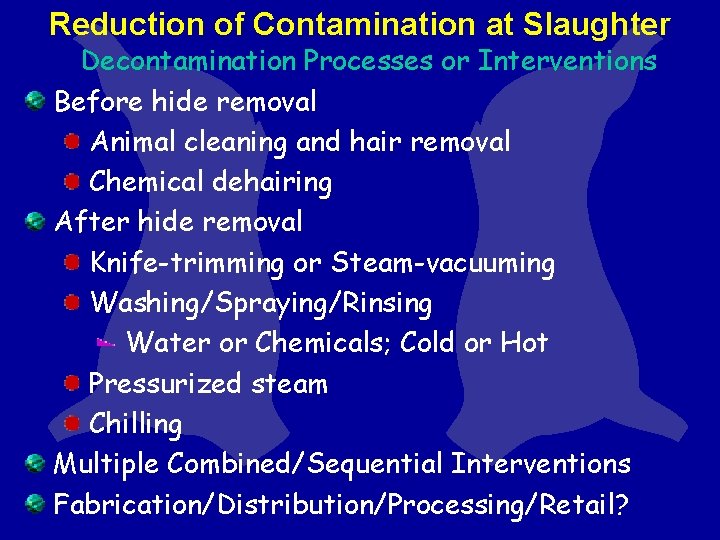 Reduction of Contamination at Slaughter
Decontamination Processes or Interventions

Before hide removal
Animal cleaning and hair removal
Chemical dehairing
After hide removal
Knife-trimming or Steam-vacuuming
Washing/Spraying/Rinsing
Water or Chemicals; Cold or Hot
Pressurized steam
Chilling
Multiple Combined/Sequential Interventions
Fabrication/Distribution/Processing/Retail?